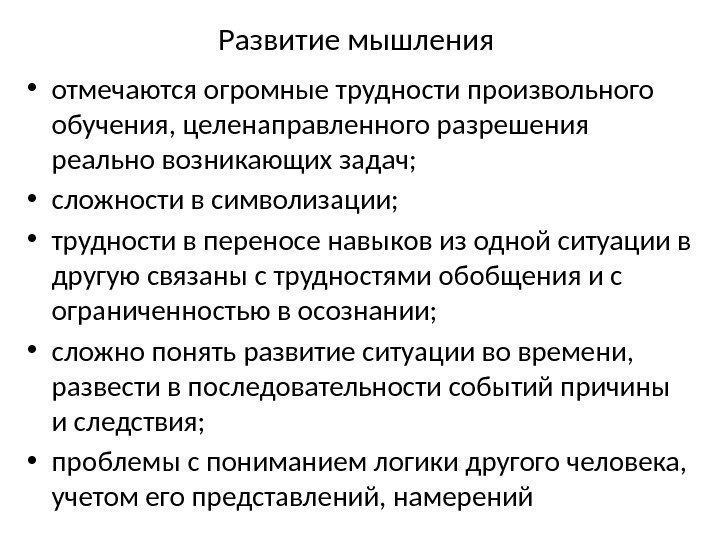 Развитие мышления

• отмечаются огромные трудности произвольного обучения, целенаправленного разрешения реально возникающих задач;
• сложности в символизации;
• трудности в переносе навыков из одной ситуации в другую связаны с трудностями обобщения и с ограниченностью в осознании;
• сложно понять развитие ситуации во времени, развести в последовательности событий причины и следствия;
• проблемы с пониманием логики другого человека, учетом его представлений, намерений